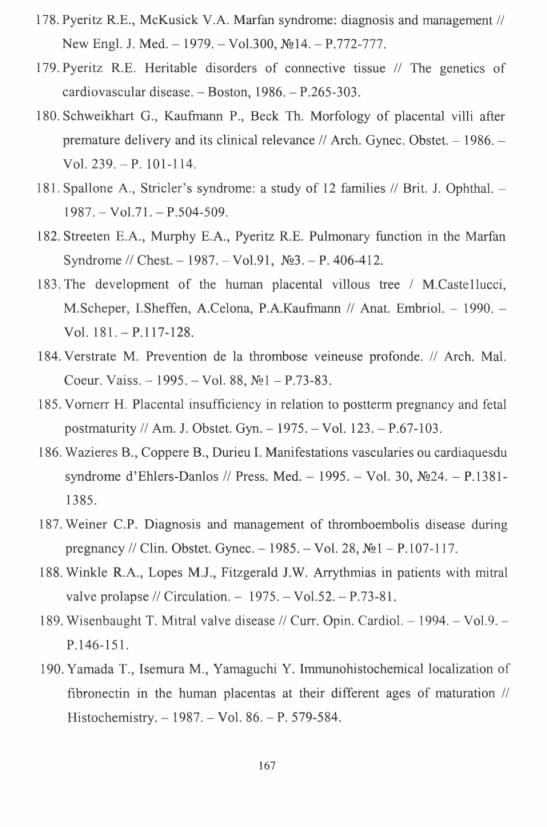 178. Pyeritz R.E., McKusick V.A. Marfan syndrome: diagnosis and management // New Engl. J. Med. – 1979. – Vol.300, №14. – P.772-777.

179. Pyeritz R.E. Heritable disorders of connective tissue // The genetics of cardiovascular disease. – Boston, 1986. – P.265-303.

180. Schweikhart G., Kaufmann P., Beck Th. Morfology of placental villi after premature delivery and its clinical relevance // Arch. Gynec. Obstet. – 1986. – Vol. 239. – P. 101-114.

181. Spallone A., Stricler's syndrome: a study of 12 families // Brit. J. Ophthal. – 1987. – Vol.71. – P.504-509.

182. Streeten E.A., Murphy E.A., Pyeritz R.E. Pulmonary function in the Marfan Syndrome // Chest. – 1987. – Vol.91, №3. – P. 406-412.

183. The development of the human placental villous tree / M.Castellucci, M.Scheper, I.Sheffen, A.Celona, P.A.Kaufmann // Anat. Embriol. – 1990. – Vol. 181. – P.117-128.

184. Verstrate M. Prevention de la thrombose veineuse profonde. // Arch. Mal. Coeur. Vaiss. – 1995. – Vol. 88, №1 – P.73-83.

185. Vornerr H. Placental insufficiency in relation to postterm pregnancy and fetal postmaturity // Am. J. Obstet. Gyn. – 1975. – Vol. 123. – P.67-103.

186. Wazieres B., Coppere B., Durieu I. Manifestations vascularies ou cardiaquesdu syndrome d'Ehlers-Danlos // Press. Med. – 1995. – Vol. 30, №24. – P.1381-1385.

187. Weiner C.P. Diagnosis and management of thromboembolis disease during pregnancy // Clin. Obstet. Gynec. – 1985. – Vol. 28, №1 – P.107-117.

188. Winkle R.A., Lopes M.J., Fitzgerald J.W. Arrythmias in patients with mitral valve prolapse // Circulation. – 1975. – Vol.52. – P.73-81.

189. Wisenbaught T. Mitral valve disease // Curr. Opin. Cardiol. – 1994. – Vol.9. – P.146-151.

190. Yamada T., Isemura M., Yamaguchi Y. Immunohistochemical localization of fibronectin in the human placentas at their different ages of maturation // Histochemistry. – 1987. – Vol. 86. – P. 579-584.

167